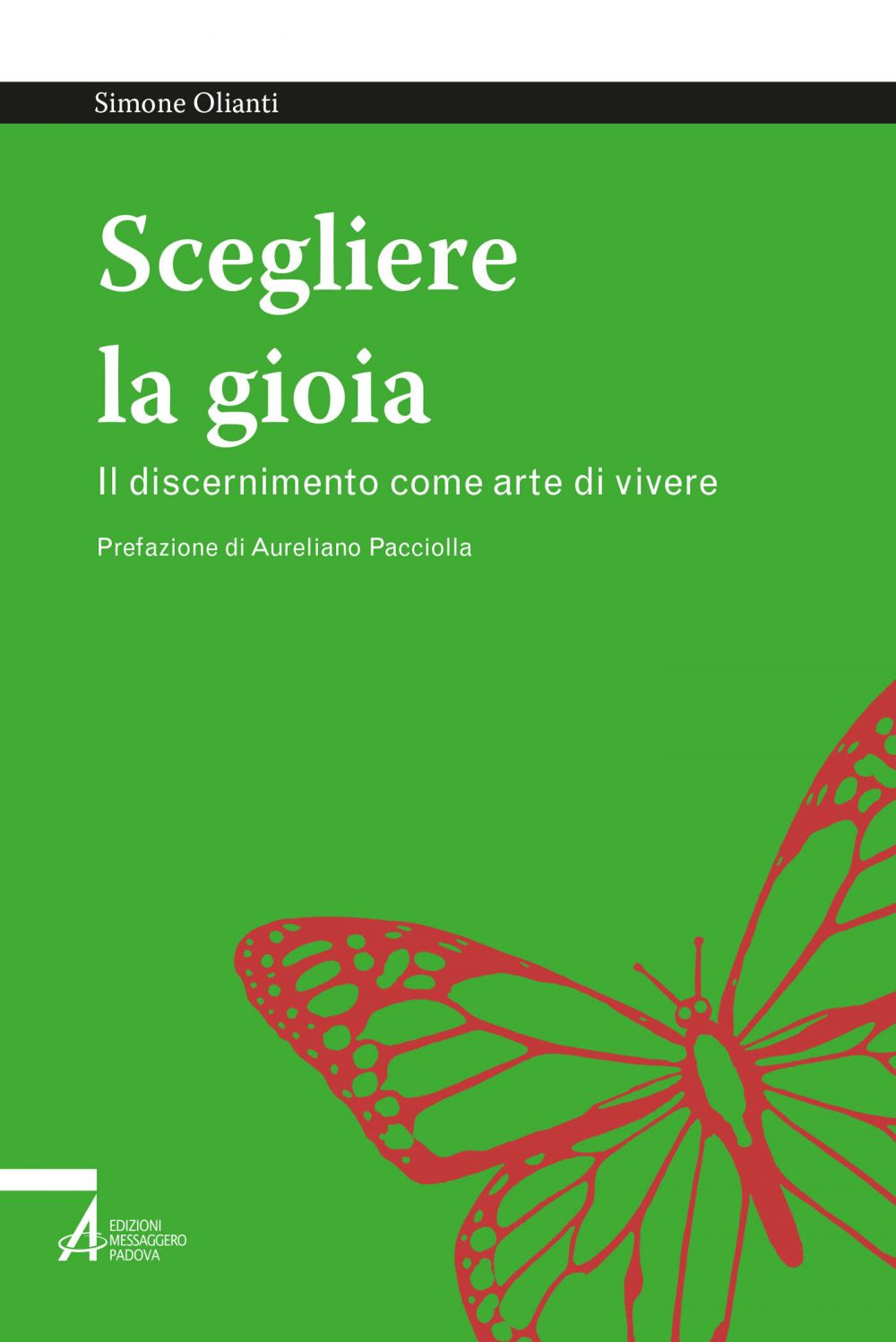 Simone Olianti

Scegliere la gioia

Il discernimento come arte di vivere

Prefazione di Aureliano Pacciolla

EDIZIONI MESSAGGERO PADOVA